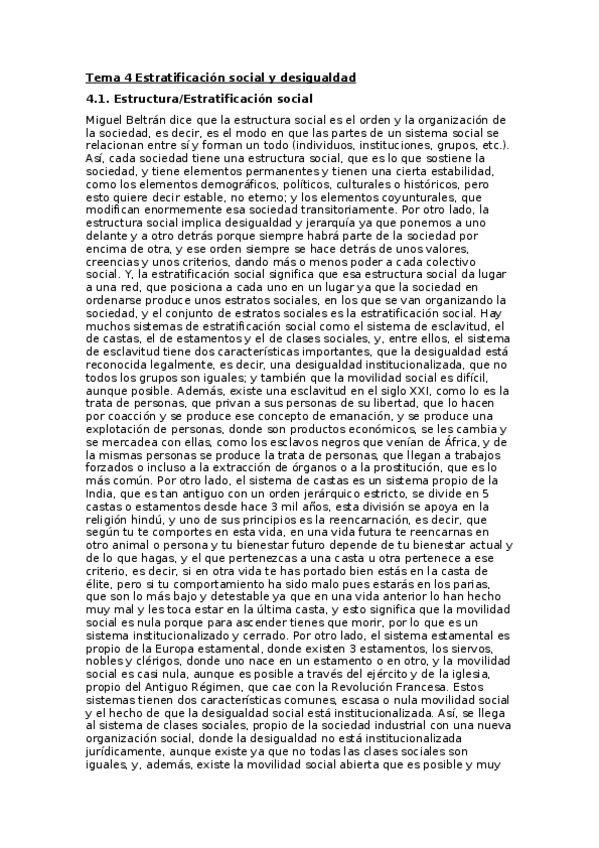 Tema 4 Estratificación social y desigualdad

4.1. Estructura/Estratificación social

Miguel Beltrán dice que la estructura social es el orden y la organización de la sociedad, es decir, es el modo en que las partes de un sistema social se relacionan entre sí y forman un todo (individuos, instituciones, grupos, etc.). Así, cada sociedad tiene una estructura social, que es lo que sostiene la sociedad, y tiene elementos permanentes y tienen una cierta estabilidad, como los elementos demográficos, políticos, culturales o históricos, pero esto quiere decir estable, no eterno; y los elementos coyunturales, que modifican enormemente esa sociedad transitoriamente. Por otro lado, la estructura social implica desigualdad y jerarquía ya que ponemos a uno delante y a otro detrás porque siempre habrá parte de la sociedad por encima de otra, y ese orden siempre se hace detrás de unos valores, creencias y unos criterios, dando más o menos poder a cada colectivo social. Y, la estratificación social significa que esa estructura social da lugar a una red, que posiciona a cada uno en un lugar ya que la sociedad en ordenarse produce unos estratos sociales, en los que se van organizando la sociedad, y el conjunto de estratos sociales es la estratificación social. Hay muchos sistemas de estratificación social como el sistema de esclavitud, el de castas, el de estamentos y el de clases sociales, y, entre ellos, el sistema de esclavitud tiene dos características importantes, que la desigualdad está reconocida legalmente, es decir, una desigualdad institucionalizada, que no todos los grupos son iguales; y también que la movilidad social es difícil, aunque posible. Además, existe una esclavitud en el siglo XXI, como lo es la trata de personas, que privan a sus personas de su libertad, que lo hacen por coacción y se produce ese concepto de emanación, y se produce una explotación de personas, donde son productos económicos, se les cambia y se mercadea con ellas, como los esclavos negros que venían de África, y de la mismas personas se produce la trata de personas, que llegan a trabajos forzados o incluso a la extracción de órganos o a la prostitución, que es lo más común. Por otro lado, el sistema de castas es un sistema propio de la India, que es tan antiguo con un orden jerárquico estricto, se divide en 5 castas o estamentos desde hace 3 mil años, esta división se apoya en la religión hindú, y uno de sus principios es la reencarnación, es decir, que según tu te comportes en esta vida, en una vida futura te reencarnas en otro animal o persona y tu bienestar futuro depende de tu bienestar actual y de lo que hagas, y el que pertenezcas a una casta u otra pertenece a ese criterio, es decir, si en otra vida te has portado bien estás en la casta de élite, pero si tu comportamiento ha sido malo pues estarás en los parias, que son lo más bajo y detestable ya que en una vida anterior lo han hecho muy mal y les toca estar en la última casta, y esto significa que la movilidad social es nula porque para ascender tienes que morir, por lo que es un sistema institucionalizado y cerrado. Por otro lado, el sistema estamental es propio de la Europa estamental, donde existen 3 estamentos, los siervos, nobles y clérigos, donde uno nace en un estamento o en otro, y la movilidad social es casi nula, aunque es posible a través del ejército y de la iglesia, propio del Antiguo Régimen, que cae con la Revolución Francesa. Estos sistemas tienen dos características comunes, escasa o nula movilidad social y el hecho de que la desigualdad social está institucionalizada. Así, se llega al sistema de clases sociales, propio de la sociedad industrial con una nueva organización social, donde la desigualdad no está institucionalizada jurídicamente, aunque existe ya que no todas las clases sociales son iguales, y, además, existe la movilidad social abierta que es posible y muy